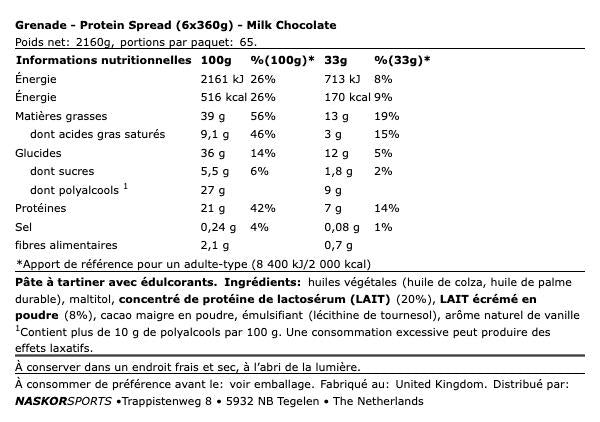 Grenade - Protein Spread (6x360g) - Milk Chocolate
Poids net: 2160g, portions par paquet: 65.

| Informations nutritionnelles | 100g | %(100g)* | 33g | %(33g)* |
|---|---|---|---|---|
| Énergie | 2161 kJ | 26% | 713 kJ | 8% |
| Énergie | 516 kcal | 26% | 170 kcal | 9% |
| Matières grasses | 39 g | 56% | 13 g | 19% |
| dont acides gras saturés | 9,1 g | 46% | 3 g | 15% |
| Glucides | 36 g | 14% | 12 g | 5% |
| dont sucres | 5,5 g | 6% | 1,8 g | 2% |
| dont polyalcools $^1$ | 27 g | | 9 g | |
| Protéines | 21 g | 42% | 7 g | 14% |
| Sel | 0,24 g | 4% | 0,08 g | 1% |
| fibres alimentaires | 2,1 g | | 0,7 g | |

*Apport de référence pour un adulte-type (8 400 kJ/2 000 kcal)

Pâte à tartiner avec édulcorants. Ingrédients: huiles végétales (huile de colza, huile de palme durable), maltitol, concentré de protéine de lactosérum (LAIT) (20%), LAIT écrémé en poudre (8%), cacao maigre en poudre, émulsifiant (lécithine de tournesol), arôme naturel de vanille
$^1$Contient plus de 10 g de polyalcools par 100 g. Une consommation excessive peut produire des effets laxatifs.

À conserver dans un endroit frais et sec, à l'abri de la lumière.

À consommer de préférence avant le: voir emballage. Fabriqué au: United Kingdom. Distribué par: NASKORSPORTS •Trappistenweg 8 • 5932 NB Tegelen • The Netherlands